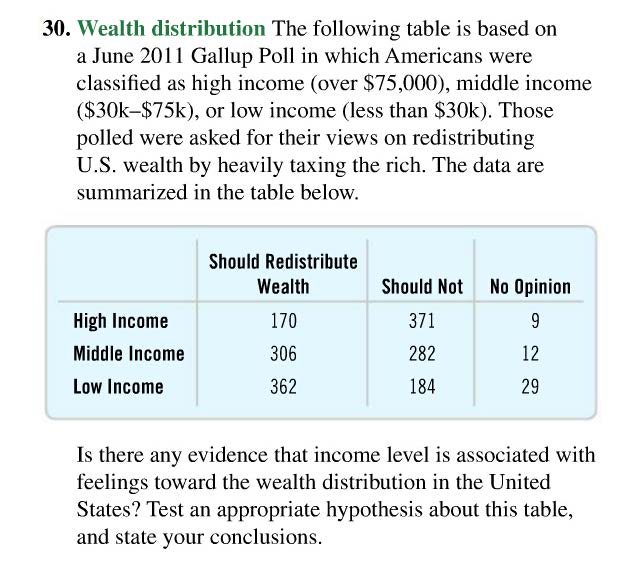 30. Wealth distribution The following table is based on a June 2011 Gallup Poll in which Americans were classified as high income (over \$75,000), middle income (\$30k–\$75k), or low income (less than \$30k). Those polled were asked for their views on redistributing U.S. wealth by heavily taxing the rich. The data are summarized in the table below.

| | Should Redistribute Wealth | Should Not | No Opinion |
|---|---|---|---|
| High Income | 170 | 371 | 9 |
| Middle Income | 306 | 282 | 12 |
| Low Income | 362 | 184 | 29 |

Is there any evidence that income level is associated with feelings toward the wealth distribution in the United States? Test an appropriate hypothesis about this table, and state your conclusions.